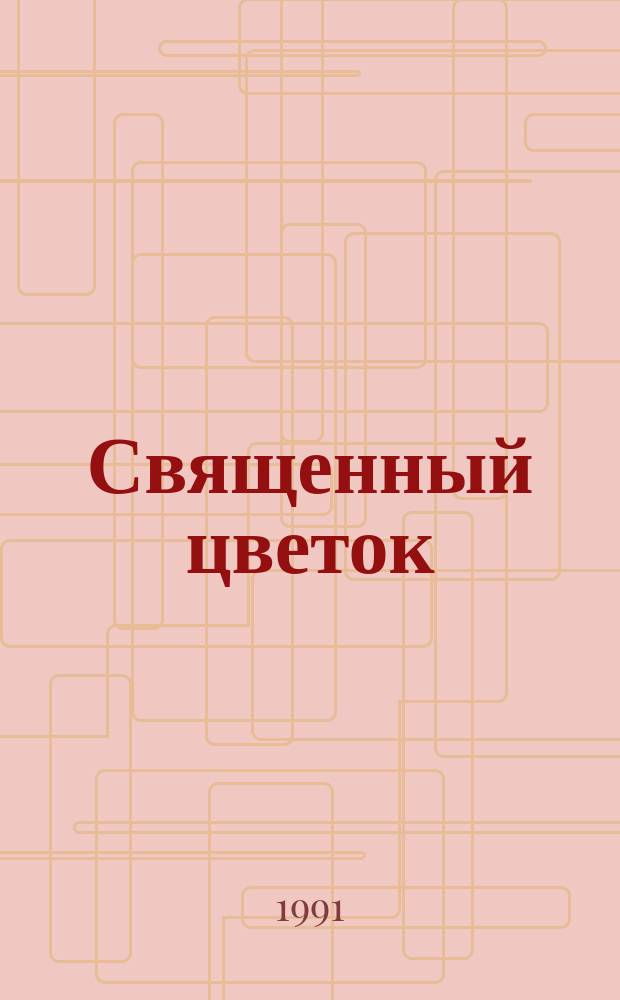 Священный цветок

1991